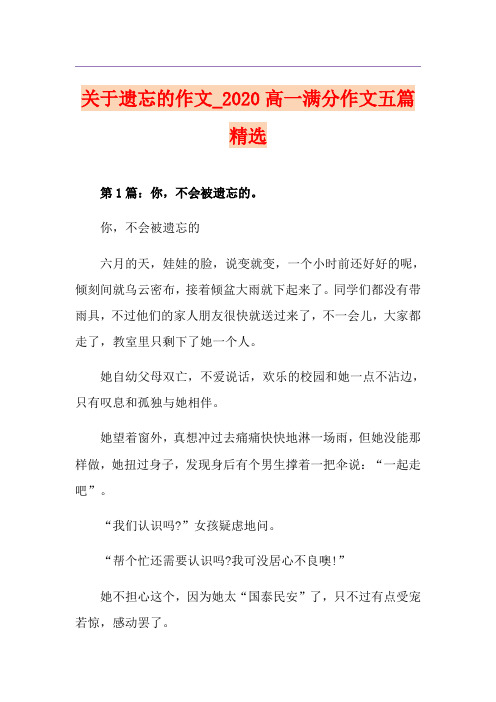 关于遗忘的作文_2020 高一满分作文五篇精选

第 1 篇：你，不会被遗忘的。

你，不会被遗忘的

六月的天，娃娃的脸，说变就变，一个小时前还好好的呢，倾刻间就乌云密布，接着倾盆大雨就下起来了。同学们都没有带雨具，不过他们的家人朋友很快就送过来了，不一会儿，大家都走了，教室里只剩下了她一个人。

她自幼父母双亡，不爱说话，欢乐的校园和她一点不沾边，只有叹息和孤独与她相伴。

她望着窗外，真想冲过去痛痛快快地淋一场雨，但她没能那样做，她扭过身子，发现身后有个男生撑着一把伞说：“一起走吧”。

“我们认识吗?”女孩疑虑地问。

“帮个忙还需要认识吗?我可没居心不良噢!”

她不担心这个，因为她太“国泰民安”了，只不过有点受宠若惊，感动罢了。